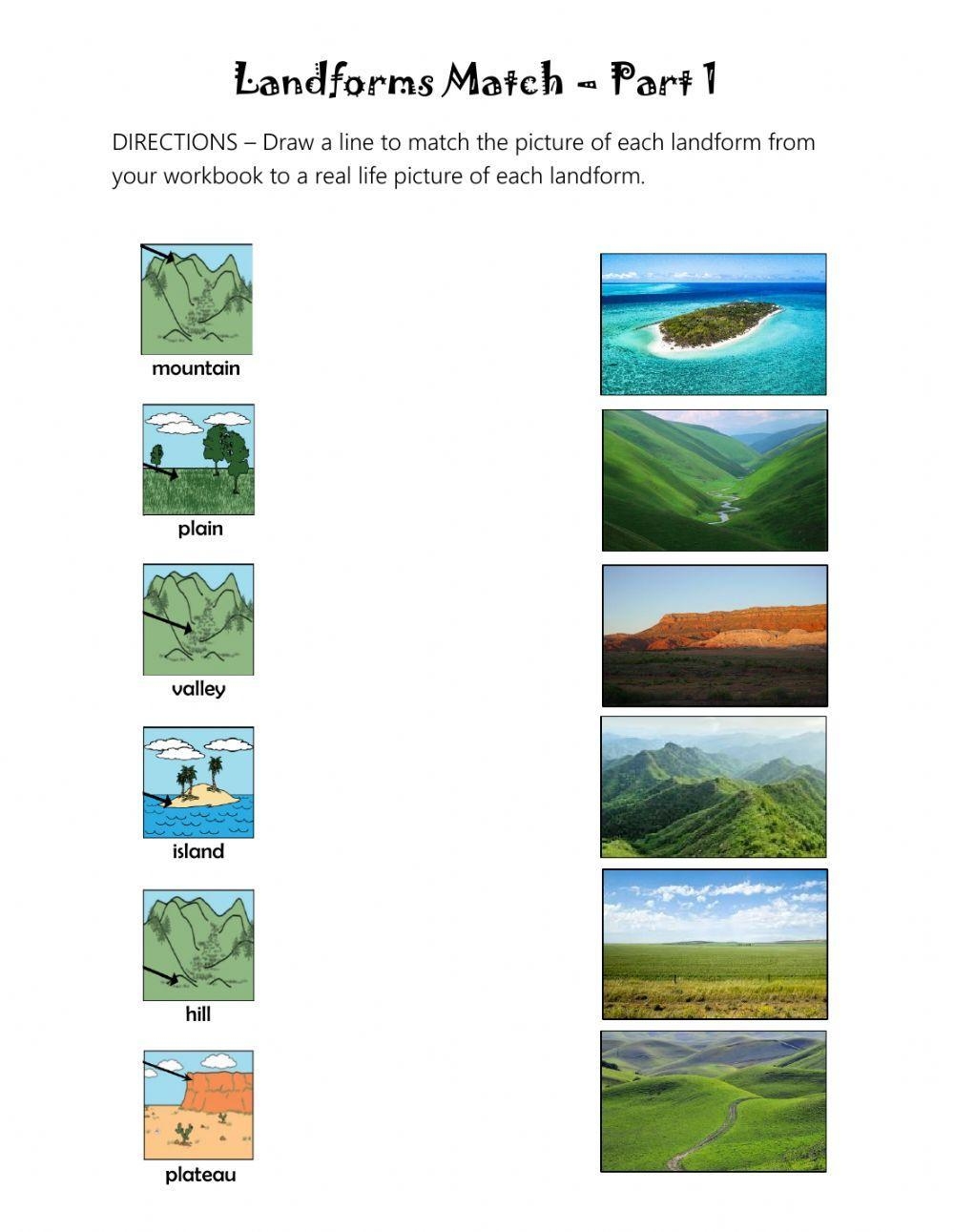 Landforms Match – Part 1

DIRECTIONS – Draw a line to match the picture of each landform from your workbook to a real life picture of each landform.

mountain

plain

valley

island

hill

plateau